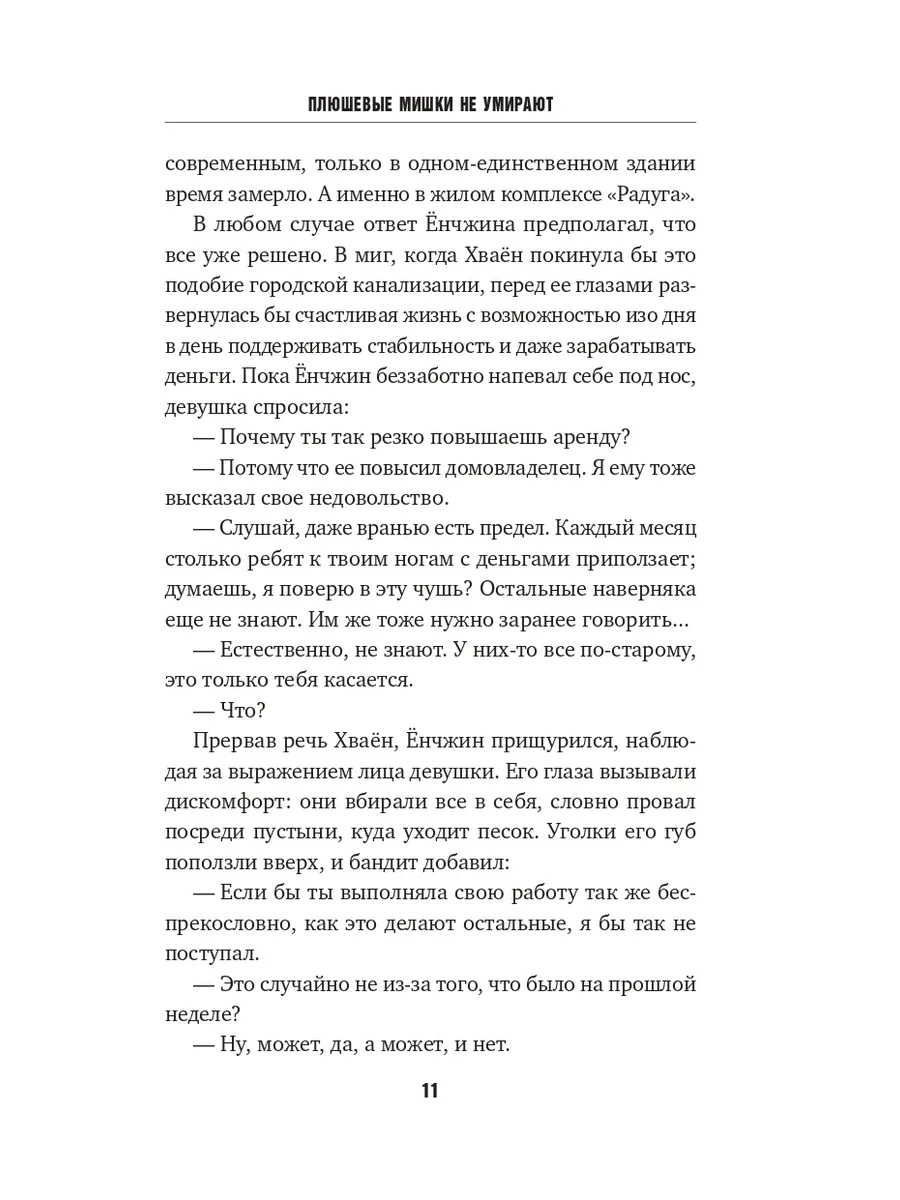 ПЛЮШЕВЫЕ МИШКИ НЕ УМИРАЮТ

современным, только в одном-единственном здании время замерло. А именно в жилом комплексе «Радуга».

В любом случае ответ Ёнчжина предполагал, что все уже решено. В миг, когда Хваён покинула бы это подобие городской канализации, перед ее глазами развернулась бы счастливая жизнь с возможностью изо дня в день поддерживать стабильность и даже зарабатывать деньги. Пока Ёнчжин беззаботно напевал себе под нос, девушка спросила:

— Почему ты так резко повышаешь аренду?

— Потому что ее повысил домовладелец. Я ему тоже высказал свое недовольство.

— Слушай, даже вранью есть предел. Каждый месяц столько ребят к твоим ногам с деньгами приползает; думаешь, я поверю в эту чушь? Остальные наверняка еще не знают. Им же тоже нужно заранее говорить...

— Естественно, не знают. У них-то все по-старому, это только тебя касается.

— Что?

Прервав речь Хваён, Ёнчжин прищурился, наблюдая за выражением лица девушки. Его глаза вызывали дискомфорт: они вбирали все в себя, словно провал посреди пустыни, куда уходит песок. Уголки его губ поползли вверх, и бандит добавил:

— Если бы ты выполняла свою работу так же беспрекословно, как это делают остальные, я бы так не поступал.

— Это случайно не из-за того, что было на прошлой неделе?

— Ну, может, да, а может, и нет.

11